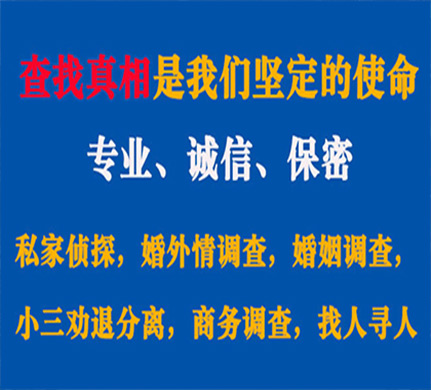 查找真相是我们坚定的使命

专业、诚信、保密

私家侦探，婚外情调查，婚姻调查，

小三劝退分离，商务调查，找人寻人